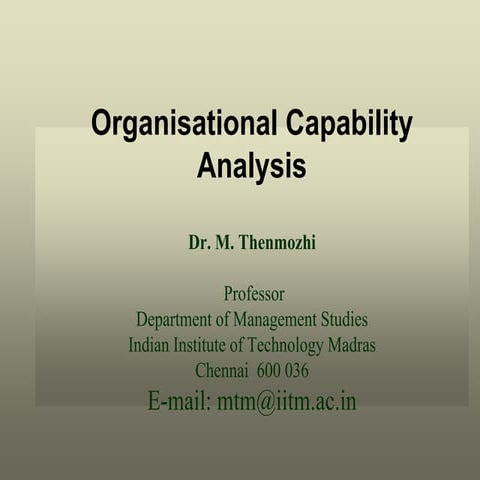 Organisational Capability Analysis

Dr. M. Thenmozhi

Professor
Department of Management Studies
Indian Institute of Technology Madras
Chennai 600 036
E-mail: mtm@iitm.ac.in